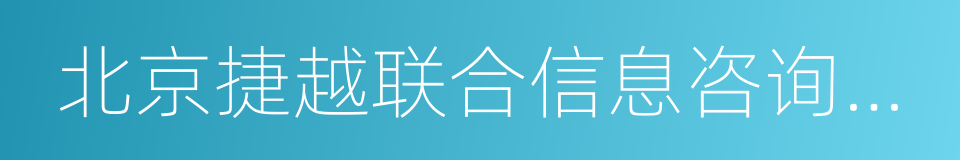 北京捷越联合信息咨询...